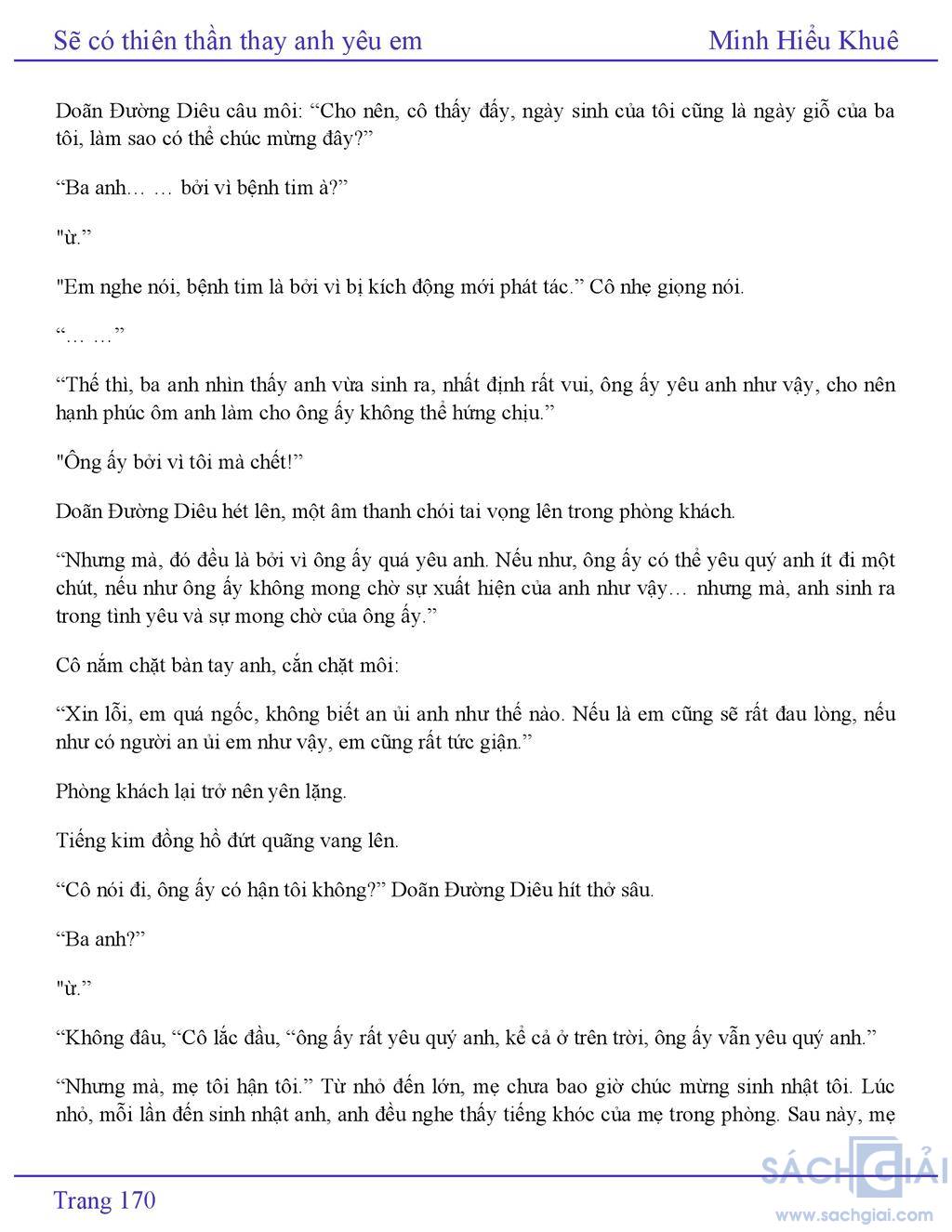 Sẽ có thiên thần thay anh yêu em Minh Hiểu Khuê

Doãn Đường Diêu câu môi: “Cho nên, cô thấy đấy, ngày sinh của tôi cũng là ngày giỗ của ba tôi, làm sao có thể chúc mừng đây?”

“Ba anh… … bởi vì bệnh tim à?”

"ừ.”

"Em nghe nói, bệnh tim là bởi vì bị kích động mới phát tác.” Cô nhẹ giọng nói.

“… …”

“Thế thì, ba anh nhìn thấy anh vừa sinh ra, nhất định rất vui, ông ấy yêu anh như vậy, cho nên hạnh phúc ôm anh làm cho ông ấy không thể hứng chịu.”

"Ông ấy bởi vì tôi mà chết!”

Doãn Đường Diêu hét lên, một âm thanh chói tai vọng lên trong phòng khách.

“Nhưng mà, đó đều là bởi vì ông ấy quá yêu anh. Nếu như, ông ấy có thể yêu quý anh ít đi một chút, nếu như ông ấy không mong chờ sự xuất hiện của anh như vậy… nhưng mà, anh sinh ra trong tình yêu và sự mong chờ của ông ấy.”

Cô nắm chặt bàn tay anh, cắn chặt môi:

“Xin lỗi, em quá ngốc, không biết an ủi anh như thế nào. Nếu là em cũng sẽ rất đau lòng, nếu như có người an ủi em như vậy, em cũng rất tức giận.”

Phòng khách lại trở nên yên lặng.

Tiếng kim đồng hồ đứt quãng vang lên.

“Cô nói đi, ông ấy có hận tôi không?” Doãn Đường Diêu hít thở sâu.

“Ba anh?”

"ừ.”

“Không đâu, “Cô lắc đầu, “ông ấy rất yêu quý anh, kể cả ở trên trời, ông ấy vẫn yêu quý anh.”

“Nhưng mà, mẹ tôi hận tôi.” Từ nhỏ đến lớn, mẹ chưa bao giờ chúc mừng sinh nhật tôi. Lúc nhỏ, mỗi lần đến sinh nhật anh, anh đều nghe thấy tiếng khóc của mẹ trong phòng. Sau này, mẹ

Trang 170

SÁCH GIẢI
www.sachgiai.com